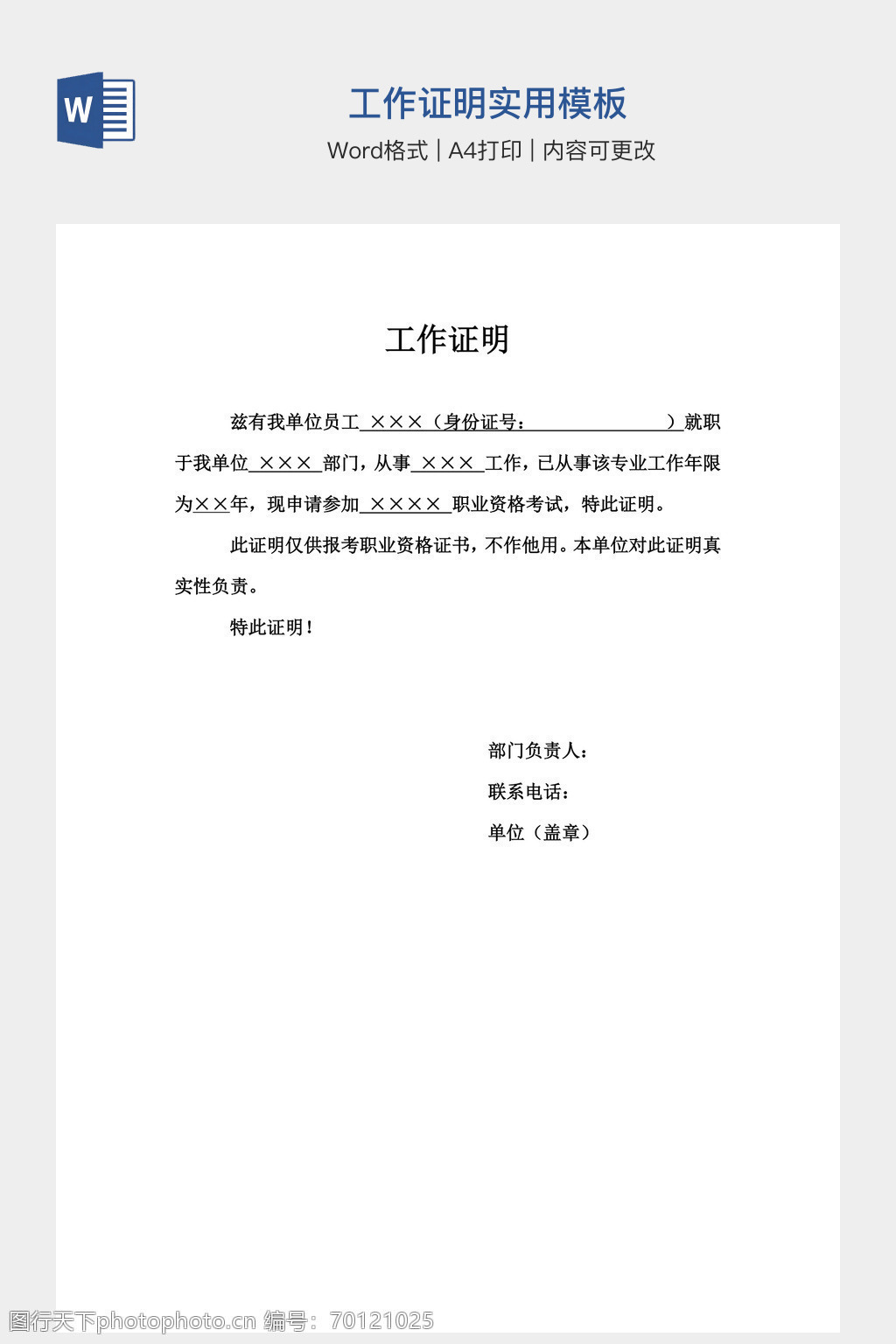 W

工作证明实用模板

Word格式 | A4打印 | 内容可更改

工作证明

兹有我单位员工 ×××（身份证号： ）就职于我单位 ××× 部门，从事 ××× 工作，已从事该专业工作年限为××年，现申请参加 ×××× 职业资格考试，特此证明。

此证明仅供报考职业资格证书，不作他用。本单位对此证明真实性负责。

特此证明！

部门负责人：

联系电话：

单位（盖章）

图行天下photophoto.cn 编号：70121025